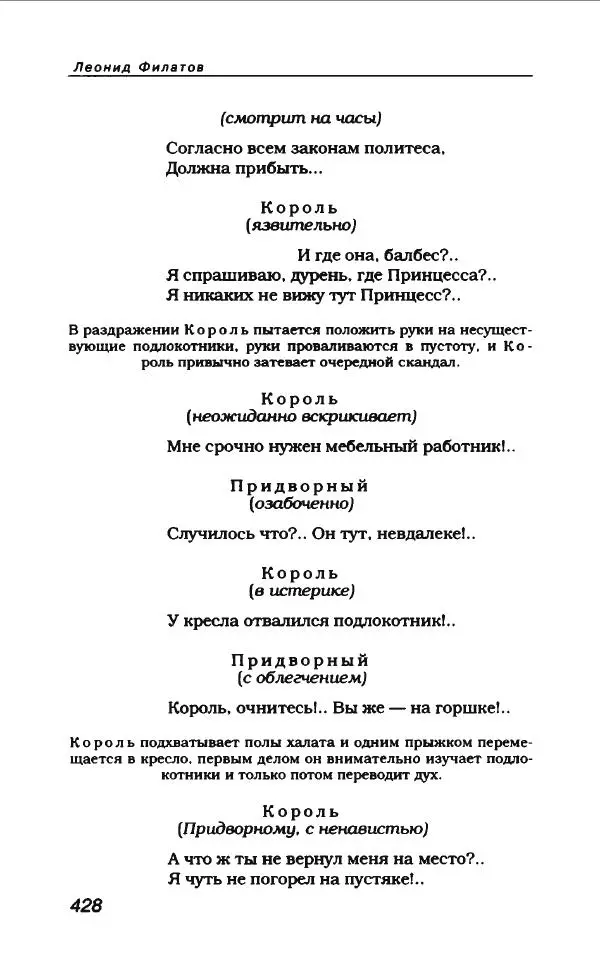 Леонид Филатов

(смотрит на часы)

Согласно всем законам политеса,
Должна прибыть...

Король
(язвительно)

И где она, балбес?..
Я спрашиваю, дурень, где Принцесса?..
Я никаких не вижу тут Принцесс?..

В раздражении Король пытается положить руки на несуществующие подлокотники, руки проваливаются в пустоту, и Король привычно затевает очередной скандал.

Король
(неожиданно вскрикивает)

Мне срочно нужен мебельный работник!..

Придворный
(озабоченно)

Случилось что?.. Он тут, невдалеке!..

Король
(в истерике)

У кресла отвалился подлокотник!..

Придворный
(с облегчением)

Король, очнитесь!.. Вы же — на горшке!..

Король подхватывает полы халата и одним прыжком перемещается в кресло, первым делом он внимательно изучает подлокотники и только потом переводит дух.

Король
(Придворному, с ненавистью)

А что ж ты не вернул меня на место?..
Я чуть не погорел на пустяке!..

428